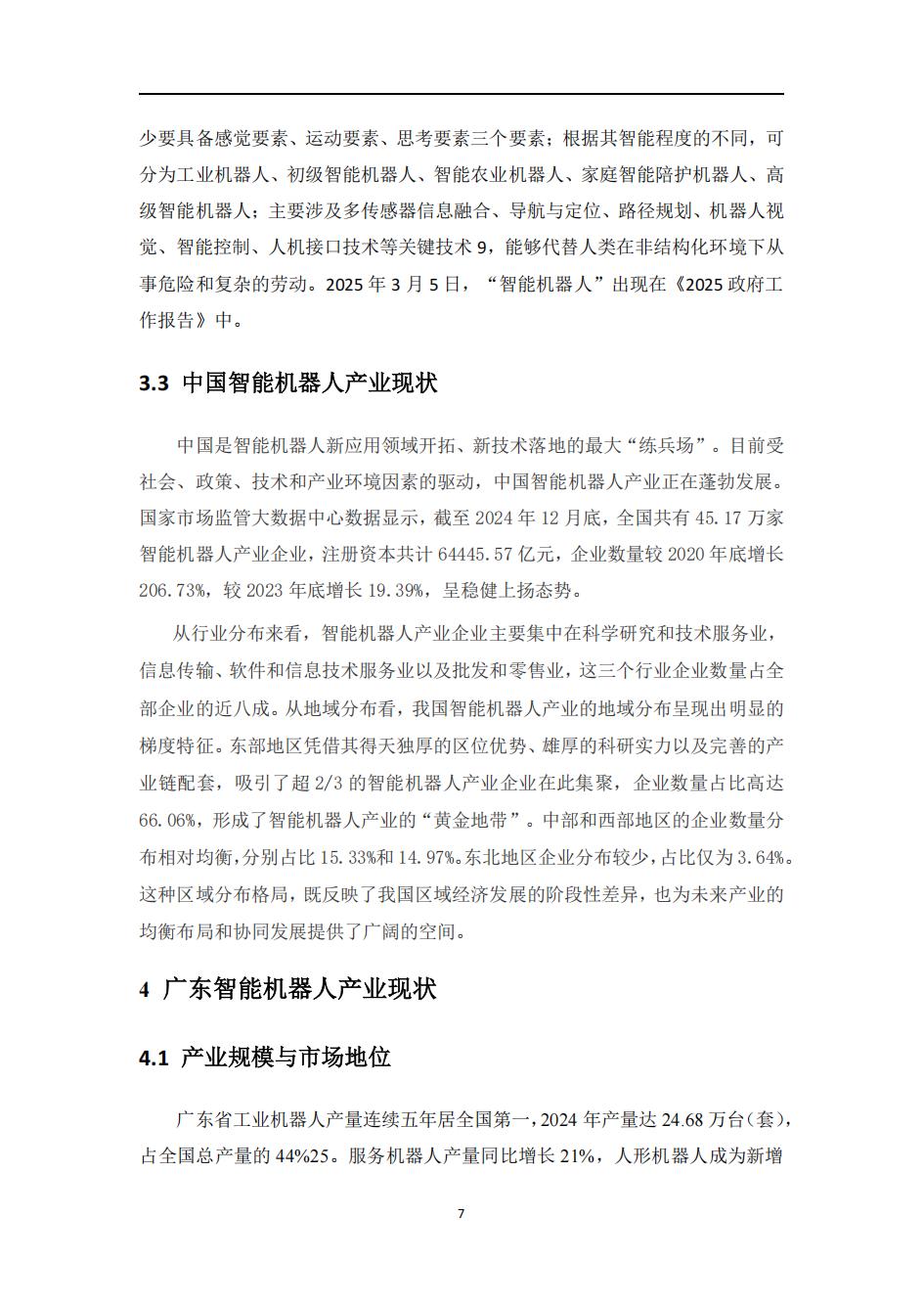 少要具备感觉要素、运动要素、思考要素三个要素；根据其智能程度的不同，可分为工业机器人、初级智能机器人、智能农业机器人、家庭智能陪护机器人、高级智能机器人；主要涉及多传感器信息融合、导航与定位、路径规划、机器人视觉、智能控制、人机接口技术等关键技术 9，能够代替人类在非结构化环境下从事危险和复杂的劳动。2025 年 3 月 5 日，“智能机器人”出现在《2025 政府工作报告》中。

3.3 中国智能机器人产业现状

中国是智能机器人新应用领域开拓、新技术落地的最大“练兵场”。目前受社会、政策、技术和产业环境因素的驱动，中国智能机器人产业正在蓬勃发展。国家市场监管大数据中心数据显示，截至 2024 年 12 月底，全国共有 45.17 万家智能机器人产业企业，注册资本共计 64445.57 亿元，企业数量较 2020 年底增长 206.73%，较 2023 年底增长 19.39%，呈稳健上扬态势。

从行业分布来看，智能机器人产业企业主要集中在科学研究和技术服务业，信息传输、软件和信息技术服务业以及批发和零售业，这三个行业企业数量占全部企业的近八成。从地域分布看，我国智能机器人产业的地域分布呈现出明显的梯度特征。东部地区凭借其得天独厚的区位优势、雄厚的科研实力以及完善的产业链配套，吸引了超 2/3 的智能机器人产业企业在此集聚，企业数量占比高达 66.06%，形成了智能机器人产业的“黄金地带”。中部和西部地区的企业数量分布相对均衡，分别占比 15.33%和 14.97%。东北地区企业分布较少，占比仅为 3.64%。这种区域分布格局，既反映了我国区域经济发展的阶段性差异，也为未来产业的均衡布局和协同发展提供了广阔的空间。

4 广东智能机器人产业现状

4.1 产业规模与市场地位

广东省工业机器人产量连续五年居全国第一，2024 年产量达 24.68 万台（套），占全国总产量的 44%25。服务机器人产量同比增长 21%，人形机器人成为新增

7